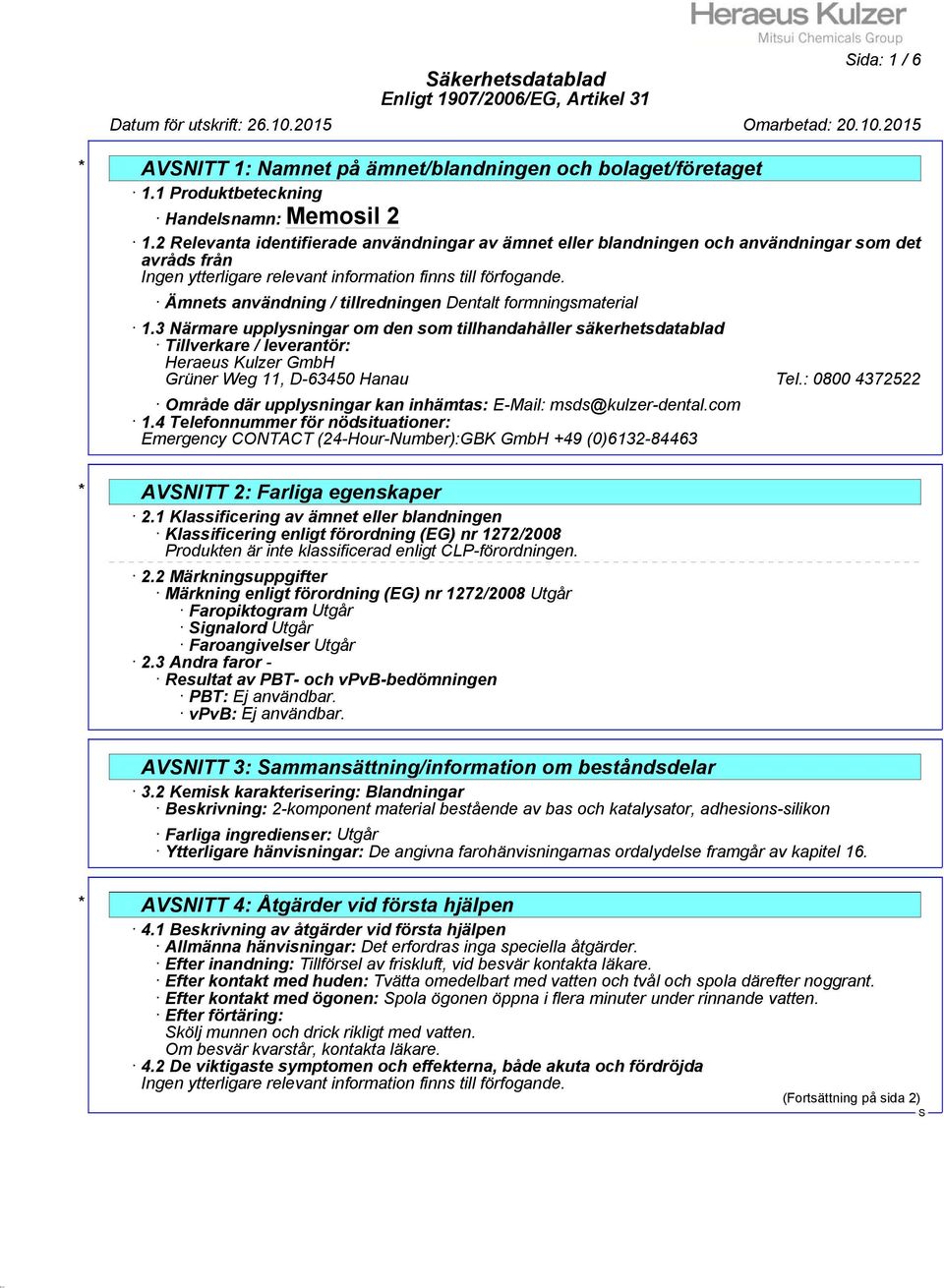 Heraeus Kulzer
Mitsui Chemicals Group

Sida: 1 / 6

Säkerhetsdatablad
Enligt 1907/2006/EG, Artikel 31

Datum för utskrift: 26.10.2015 Omarbetad: 20.10.2015

* AVSNITT 1: Namnet på ämnet/blandningen och bolaget/företaget

· 1.1 Produktbeteckning
· Handelsnamn: Memosil 2
· 1.2 Relevanta identifierade användningar av ämnet eller blandningen och användningar som det avråds från
Ingen ytterligare relevant information finns till förfogande.
· Ämnets användning / tillredningen Dentalt formningsmaterial
· 1.3 Närmare upplysningar om den som tillhandahåller säkerhetsdatablad
· Tillverkare / leverantör:
Heraeus Kulzer GmbH
Grüner Weg 11, D-63450 Hanau Tel.: 0800 4372522
· Område där upplysningar kan inhämtas: E-Mail: msds@kulzer-dental.com
· 1.4 Telefonnummer för nödsituationer:
Emergency CONTACT (24-Hour-Number):GBK GmbH +49 (0)6132-84463

* AVSNITT 2: Farliga egenskaper

· 2.1 Klassificering av ämnet eller blandningen
· Klassificering enligt förordning (EG) nr 1272/2008
Produkten är inte klassificerad enligt CLP-förordningen.
· 2.2 Märkningsuppgifter
· Märkning enligt förordning (EG) nr 1272/2008 Utgår
· Faropiktogram Utgår
· Signalord Utgår
· Faroangivelser Utgår
· 2.3 Andra faror -
· Resultat av PBT- och vPvB-bedömningen
· PBT: Ej användbar.
· vPvB: Ej användbar.

AVSNITT 3: Sammansättning/information om beståndsdelar

· 3.2 Kemisk karakterisering: Blandningar
· Beskrivning: 2-komponent material bestående av bas och katalysator, adhesions-silikon
· Farliga ingredienser: Utgår
· Ytterligare hänvisningar: De angivna farohänvisningarnas ordalydelse framgår av kapitel 16.

* AVSNITT 4: Åtgärder vid första hjälpen

· 4.1 Beskrivning av åtgärder vid första hjälpen
· Allmänna hänvisningar: Det erfordras inga speciella åtgärder.
· Efter inandning: Tillförsel av friskluft, vid besvär kontakta läkare.
· Efter kontakt med huden: Tvätta omedelbart med vatten och tvål och spola därefter noggrant.
· Efter kontakt med ögonen: Spola ögonen öppna i flera minuter under rinnande vatten.
· Efter förtäring:
Skölj munnen och drick rikligt med vatten.
Om besvär kvarstår, kontakta läkare.
· 4.2 De viktigaste symptomen och effekterna, både akuta och fördröjda
Ingen ytterligare relevant information finns till förfogande.

(Fortsättning på sida 2)
S